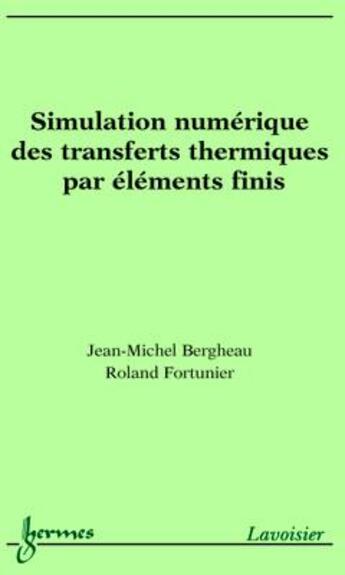 Simulation numérique des transferts thermiques par éléments finis

Jean-Michel Bergheau
Roland Fortunier

hermes

Lavoisier